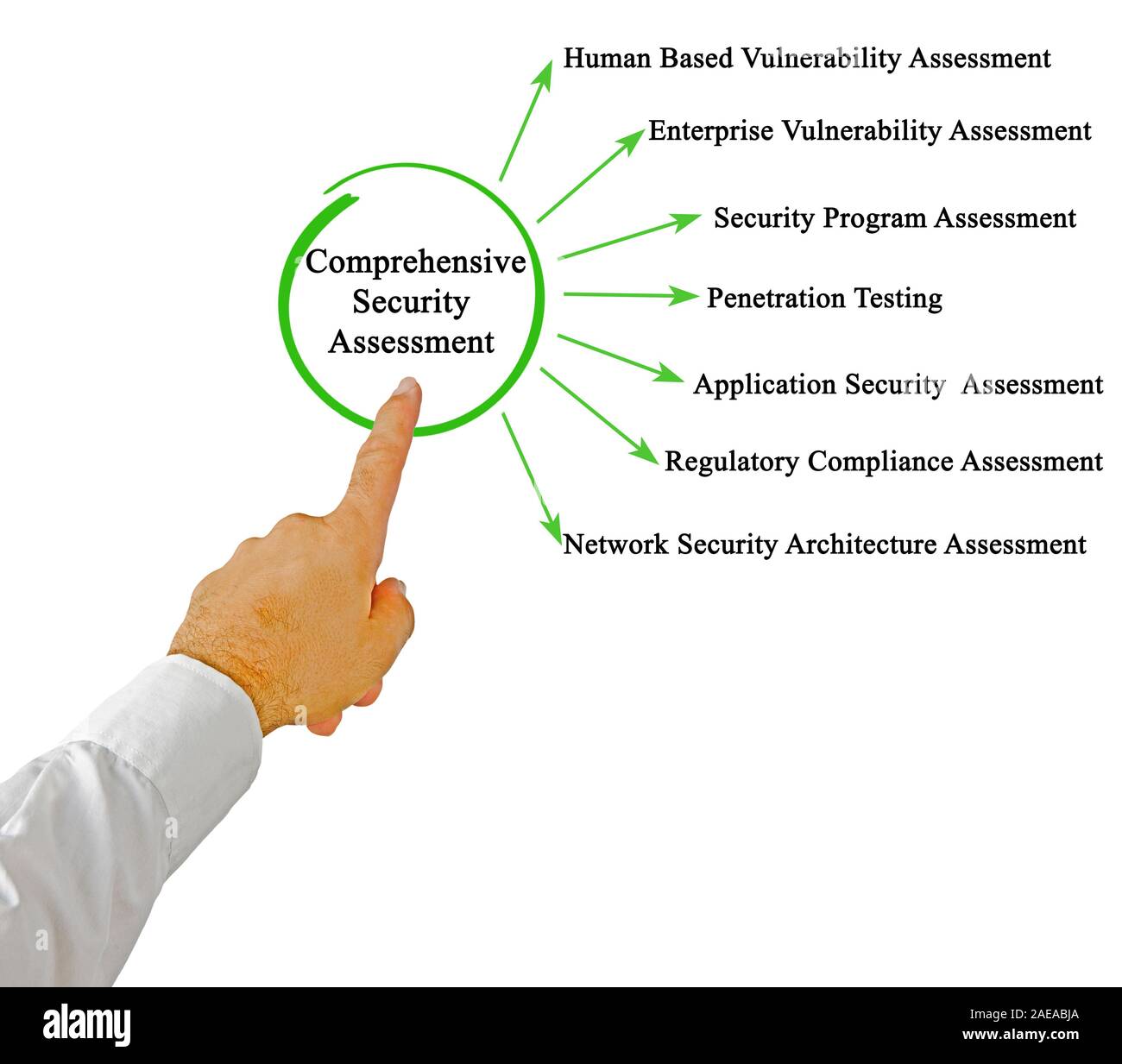 Comprehensive Security Assessment

Human Based Vulnerability Assessment

Enterprise Vulnerability Assessment

Security Program Assessment

Penetration Testing

Application Security Assessment

Regulatory Compliance Assessment

Network Security Architecture Assessment

alamy

Image ID: 2AEABJA
www.alamy.com